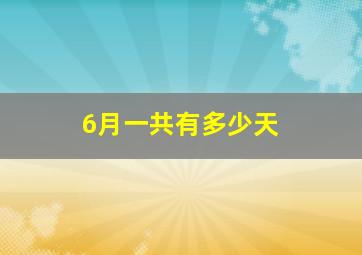 6月一共有多少天